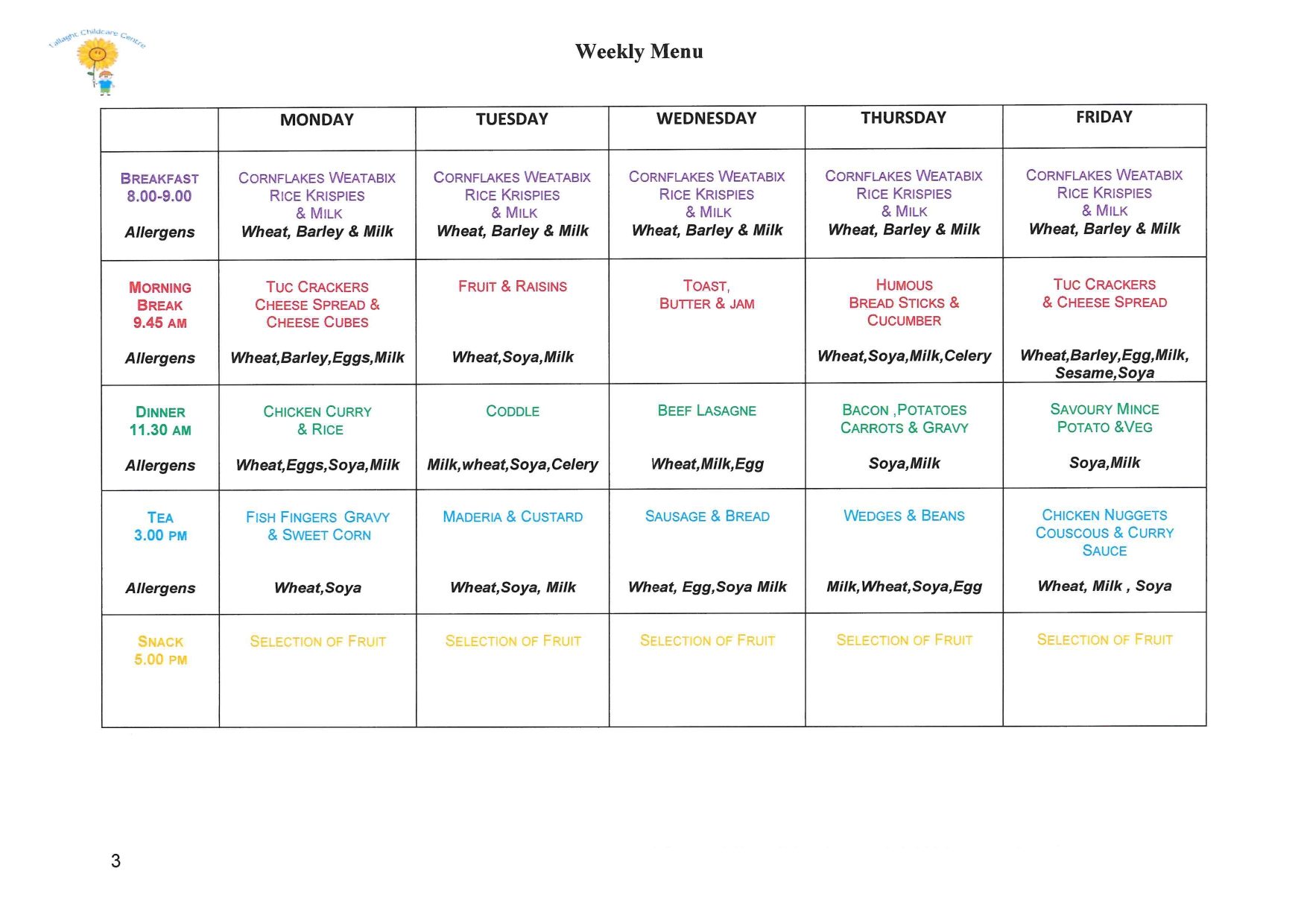 Tallaght Childcare Centre

Weekly Menu

| | MONDAY | TUESDAY | WEDNESDAY | THURSDAY | FRIDAY |
|---|---|---|---|---|---|
| BREAKFAST 8.00-9.00 Allergens | CORNFLAKES WEATABIX RICE KRISPIES & MILK Wheat, Barley & Milk | CORNFLAKES WEATABIX RICE KRISPIES & MILK Wheat, Barley & Milk | CORNFLAKES WEATABIX RICE KRISPIES & MILK Wheat, Barley & Milk | CORNFLAKES WEATABIX RICE KRISPIES & MILK Wheat, Barley & Milk | CORNFLAKES WEATABIX RICE KRISPIES & MILK Wheat, Barley & Milk |
| MORNING BREAK 9.45 AM Allergens | TUC CRACKERS CHEESE SPREAD & CHEESE CUBES Wheat,Barley,Eggs,Milk | FRUIT & RAISINS Wheat,Soya,Milk | TOAST, BUTTER & JAM | HUMOUS BREAD STICKS & CUCUMBER Wheat,Soya,Milk,Celery | TUC CRACKERS & CHEESE SPREAD Wheat,Barley,Egg,Milk, Sesame,Soya |
| DINNER 11.30 AM Allergens | CHICKEN CURRY & RICE Wheat,Eggs,Soya,Milk | CODDLE Milk,wheat,Soya,Celery | BEEF LASAGNE Wheat,Milk,Egg | BACON ,POTATOES CARROTS & GRAVY Soya,Milk | SAVOURY MINCE POTATO &VEG Soya,Milk |
| TEA 3.00 PM Allergens | FISH FINGERS GRAVY & SWEET CORN Wheat,Soya | MADERIA & CUSTARD Wheat,Soya, Milk | SAUSAGE & BREAD Wheat, Egg,Soya Milk | WEDGES & BEANS Milk,Wheat,Soya,Egg | CHICKEN NUGGETS COUSCOUS & CURRY SAUCE Wheat, Milk , Soya |
| SNACK 5.00 PM | SELECTION OF FRUIT | SELECTION OF FRUIT | SELECTION OF FRUIT | SELECTION OF FRUIT | SELECTION OF FRUIT |

3